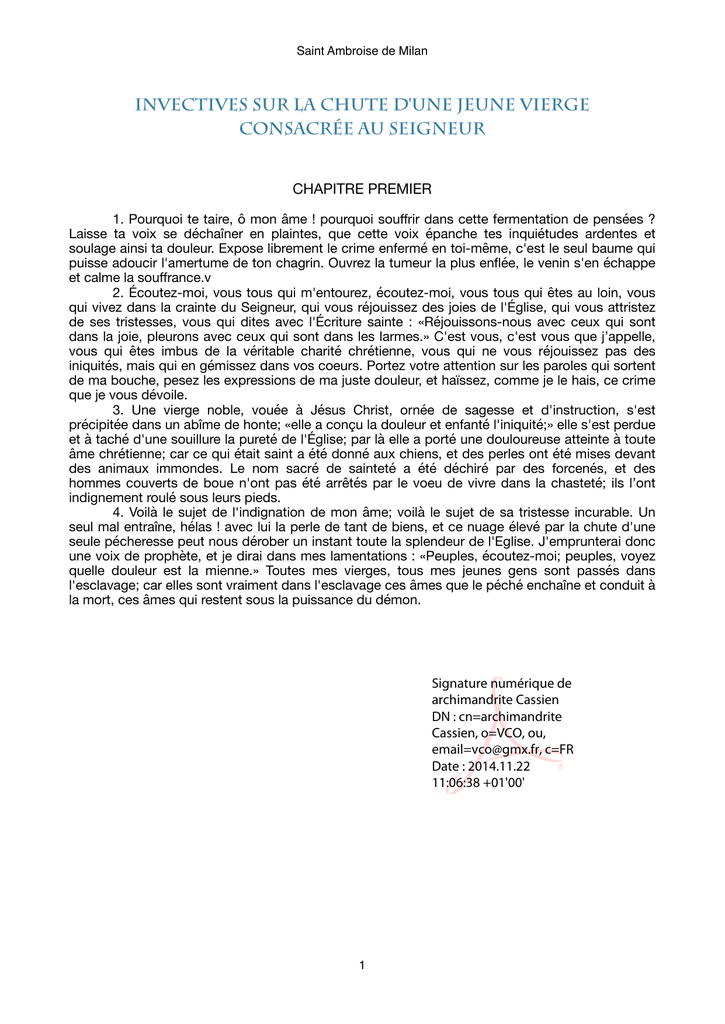 Saint Ambroise de Milan

INVECTIVES SUR LA CHUTE D'UNE JEUNE VIERGE CONSACRÉE AU SEIGNEUR

CHAPITRE PREMIER

1. Pourquoi te taire, ô mon âme ! pourquoi souffrir dans cette fermentation de pensées ? Laisse ta voix se déchaîner en plaintes, que cette voix épanche tes inquiétudes ardentes et soulage ainsi ta douleur. Expose librement le crime enfermé en toi-même, c'est le seul baume qui puisse adoucir l'amertume de ton chagrin. Ouvrez la tumeur la plus enflée, le venin s'en échappe et calme la souffrance.v

2. Écoutez-moi, vous tous qui m'entourez, écoutez-moi, vous tous qui êtes au loin, vous qui vivez dans la crainte du Seigneur, qui vous réjouissez des joies de l'Église, qui vous attristez de ses tristesses, vous qui dites avec l'Écriture sainte : «Réjouissons-nous avec ceux qui sont dans la joie, pleurons avec ceux qui sont dans les larmes.» C'est vous, c'est vous que j'appelle, vous qui êtes imbus de la véritable charité chrétienne, vous qui ne vous réjouissez pas des iniquités, mais qui en gémissez dans vos coeurs. Portez votre attention sur les paroles qui sortent de ma bouche, pesez les expressions de ma juste douleur, et haïssez, comme je le hais, ce crime que je vous dévoile.

3. Une vierge noble, vouée à Jésus Christ, ornée de sagesse et d'instruction, s'est précipitée dans un abîme de honte; «elle a conçu la douleur et enfanté l'iniquité;» elle s'est perdue et à taché d'une souillure la pureté de l'Église; par là elle a porté une douloureuse atteinte à toute âme chrétienne; car ce qui était saint a été donné aux chiens, et des perles ont été mises devant des animaux immondes. Le nom sacré de sainteté a été déchiré par des forcenés, et des hommes couverts de boue n'ont pas été arrêtés par le voeu de vivre dans la chasteté; ils l'ont indignement roulé sous leurs pieds.

4. Voilà le sujet de l'indignation de mon âme; voilà le sujet de sa tristesse incurable. Un seul mal entraîne, hélas ! avec lui la perle de tant de biens, et ce nuage élevé par la chute d'une seule pécheresse peut nous dérober un instant toute la splendeur de l'Eglise. J'emprunterai donc une voix de prophète, et je dirai dans mes lamentations : «Peuples, écoutez-moi; peuples, voyez quelle douleur est la mienne.» Toutes mes vierges, tous mes jeunes gens sont passés dans l'esclavage; car elles sont vraiment dans l'esclavage ces âmes que le péché enchaîne et conduit à la mort, ces âmes qui restent sous la puissance du démon.

Signature numérique de archimandrite Cassien
DN : cn=archimandrite Cassien, o=VCO, ou, email=vco@gmx.fr, c=FR
Date : 2014.11.22 11:06:38 +01'00'

1